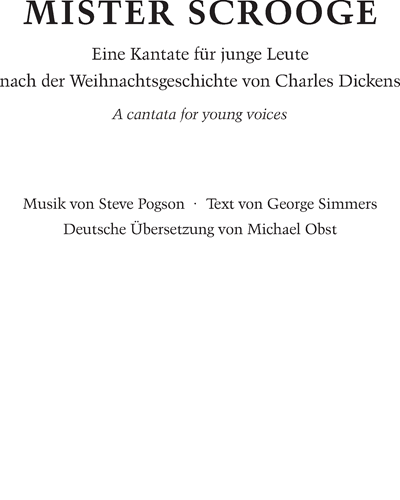 MISTER SCROOGE

Eine Kantate für junge Leute
nach der Weihnachtsgeschichte von Charles Dickens

A cantata for young voices

Musik von Steve Pogson · Text von George Simmers
Deutsche Übersetzung von Michael Obst